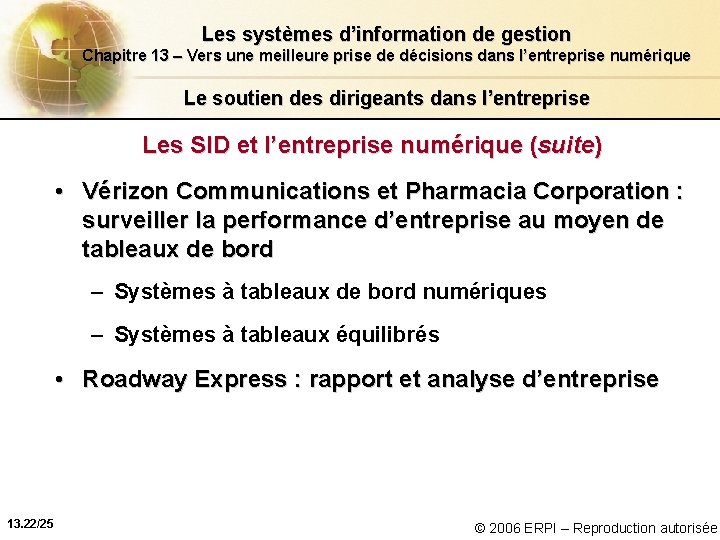 Les systèmes d’information de gestion
Chapitre 13 – Vers une meilleure prise de décisions dans l’entreprise numérique

Le soutien des dirigeants dans l’entreprise

Les SID et l’entreprise numérique (suite)

• Vérizon Communications et Pharmacia Corporation : surveiller la performance d’entreprise au moyen de tableaux de bord

– Systèmes à tableaux de bord numériques

– Systèmes à tableaux équilibrés

• Roadway Express : rapport et analyse d’entreprise

13.22/25

© 2006 ERPI – Reproduction autorisée